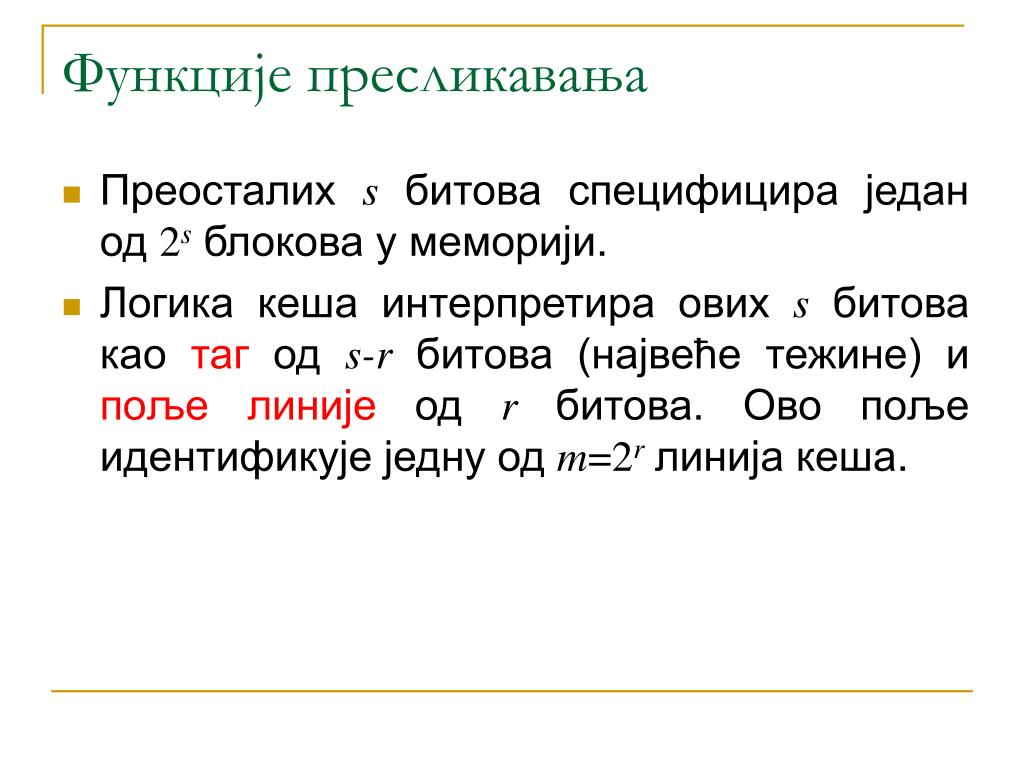 Функције пресликавања

Преосталих $s$ битова специфицира један од $2^s$ блокова у меморији.

Логика кеша интерпретира ових $s$ битова као таг од $s$-$r$ битова (највеће тежине) и поље линије од $r$ битова. Ово поље идентификује једну од $m=2^r$ линија кеша.